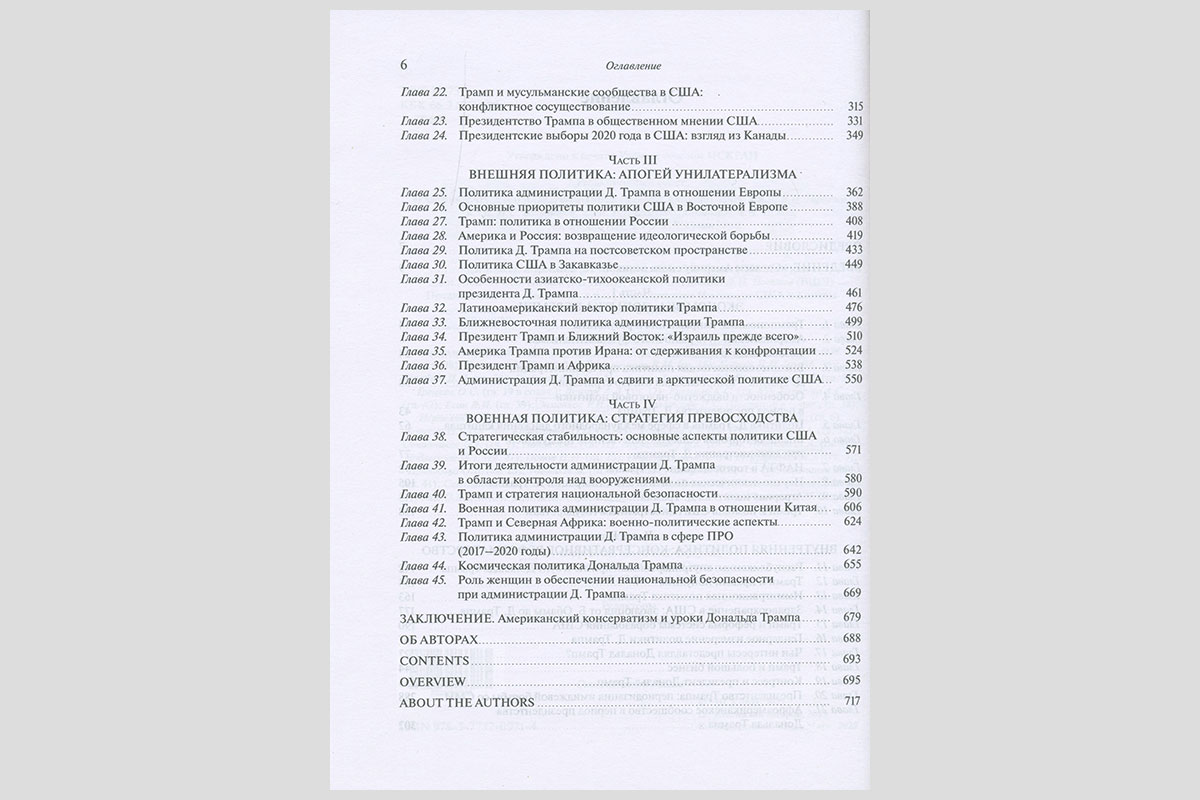 6 Оглавление

Глава 22. Трамп и мусульманские сообщества в США: конфликтное сосуществование 315
Глава 23. Президентство Трампа в общественном мнении США 331
Глава 24. Президентские выборы 2020 года в США: взгляд из Канады 349

Часть III
ВНЕШНЯЯ ПОЛИТИКА: АПОГЕЙ УНИЛАТЕРАЛИЗМА

Глава 25. Политика администрации Д. Трампа в отношении Европы 362
Глава 26. Основные приоритеты политики США в Восточной Европе 388
Глава 27. Трамп: политика в отношении России 408
Глава 28. Америка и Россия: возвращение идеологической борьбы 419
Глава 29. Политика Д. Трампа на постсоветском пространстве 433
Глава 30. Политика США в Закавказье 449
Глава 31. Особенности азиатско-тихоокеанской политики президента Д. Трампа 461
Глава 32. Латиноамериканский вектор политики Трампа 476
Глава 33. Ближневосточная политика администрации Трампа 499
Глава 34. Президент Трамп и Ближний Восток: «Израиль прежде всего» 510
Глава 35. Америка Трампа против Ирана: от сдерживания к конфронтации 524
Глава 36. Президент Трамп и Африка 538
Глава 37. Администрация Д. Трампа и сдвиги в арктической политике США 550

Часть IV
ВОЕННАЯ ПОЛИТИКА: СТРАТЕГИЯ ПРЕВОСХОДСТВА

Глава 38. Стратегическая стабильность: основные аспекты политики США и России 571
Глава 39. Итоги деятельности администрации Д. Трампа в области контроля над вооружениями 580
Глава 40. Трамп и стратегия национальной безопасности 590
Глава 41. Военная политика администрации Д. Трампа в отношении Китая 606
Глава 42. Трамп и Северная Африка: военно-политические аспекты 624
Глава 43. Политика администрации Д. Трампа в сфере ПРО (2017–2020 годы) 642
Глава 44. Космическая политика Дональда Трампа 655
Глава 45. Роль женщин в обеспечении национальной безопасности при администрации Д. Трампа 669

ЗАКЛЮЧЕНИЕ. Американский консерватизм и уроки Дональда Трампа 679
ОБ АВТОРАХ 688
CONTENTS 693
OVERVIEW 695
ABOUT THE AUTHORS 717